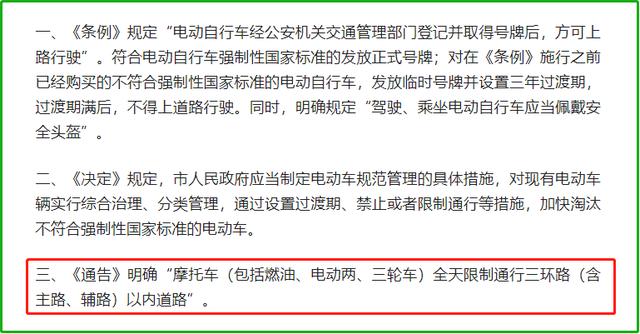 一、《条例》规定“电动自行车经公安机关交通管理部门登记并取得号牌后，方可上路行驶”。符合电动自行车强制性国家标准的发放正式号牌；对在《条例》施行之前已经购买的不符合强制性国家标准的电动自行车，发放临时号牌并设置三年过渡期，过渡期满后，不得上道路行驶。同时，明确规定“驾驶、乘坐电动自行车应当佩戴安全头盔”。

二、《决定》规定，市人民政府应当制定电动车规范管理的具体措施，对现有电动车辆实行综合治理、分类管理，通过设置过渡期、禁止或者限制通行等措施，加快淘汰不符合强制性国家标准的电动车。

三、《通告》明确“摩托车（包括燃油、电动两、三轮车）全天限制通行三环路（含主路、辅路）以内道路”。